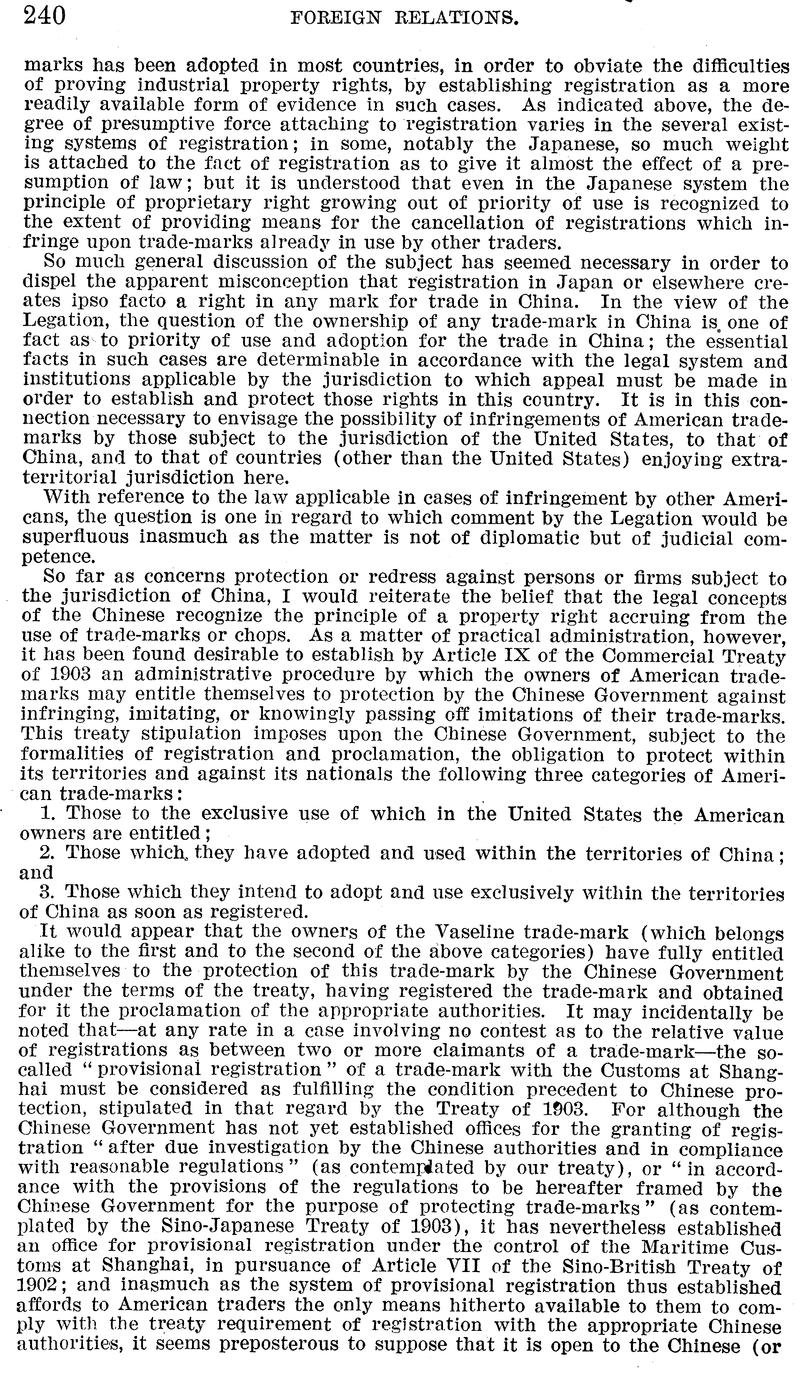 240 FOREIGN RELATIONS.

marks has been adopted in most countries, in order to obviate the difficulties of proving industrial property rights, by establishing registration as a more readily available form of evidence in such cases. As indicated above, the degree of presumptive force attaching to registration varies in the several existing systems of registration; in some, notably the Japanese, so much weight is attached to the fact of registration as to give it almost the effect of a presumption of law; but it is understood that even in the Japanese system the principle of proprietary right growing out of priority of use is recognized to the extent of providing means for the cancellation of registrations which infringe upon trade-marks already in use by other traders.

So much general discussion of the subject has seemed necessary in order to dispel the apparent misconception that registration in Japan or elsewhere creates ipso facto a right in any mark for trade in China. In the view of the Legation, the question of the ownership of any trade-mark in China is one of fact as to priority of use and adoption for the trade in China; the essential facts in such cases are determinable in accordance with the legal system and institutions applicable by the jurisdiction to which appeal must be made in order to establish and protect those rights in this country. It is in this connection necessary to envisage the possibility of infringements of American trade-marks by those subject to the jurisdiction of the United States, to that of China, and to that of countries (other than the United States) enjoying extraterritorial jurisdiction here.

With reference to the law applicable in cases of infringement by other Americans, the question is one in regard to which comment by the Legation would be superfluous inasmuch as the matter is not of diplomatic but of judicial competence.

So far as concerns protection or redress against persons or firms subject to the jurisdiction of China, I would reiterate the belief that the legal concepts of the Chinese recognize the principle of a property right accruing from the use of trade-marks or chops. As a matter of practical administration, however, it has been found desirable to establish by Article IX of the Commercial Treaty of 1903 an administrative procedure by which the owners of American trade-marks may entitle themselves to protection by the Chinese Government against infringing, imitating, or knowingly passing off imitations of their trade-marks. This treaty stipulation imposes upon the Chinese Government, subject to the formalities of registration and proclamation, the obligation to protect within its territories and against its nationals the following three categories of American trade-marks:

1. Those to the exclusive use of which in the United States the American owners are entitled;

2. Those which they have adopted and used within the territories of China; and

3. Those which they intend to adopt and use exclusively within the territories of China as soon as registered.

It would appear that the owners of the Vaseline trade-mark (which belongs alike to the first and to the second of the above categories) have fully entitled themselves to the protection of this trade-mark by the Chinese Government under the terms of the treaty, having registered the trade-mark and obtained for it the proclamation of the appropriate authorities. It may incidentally be noted that—at any rate in a case involving no contest as to the relative value of registrations as between two or more claimants of a trade-mark—the so-called "provisional registration" of a trade-mark with the Customs at Shanghai must be considered as fulfilling the condition precedent to Chinese protection, stipulated in that regard by the Treaty of 1903. For although the Chinese Government has not yet established offices for the granting of registration "after due investigation by the Chinese authorities and in compliance with reasonable regulations" (as contemplated by our treaty), or "in accordance with the provisions of the regulations to be hereafter framed by the Chinese Government for the purpose of protecting trade-marks" (as contemplated by the Sino-Japanese Treaty of 1903), it has nevertheless established an office for provisional registration under the control of the Maritime Customs at Shanghai, in pursuance of Article VII of the Sino-British Treaty of 1902; and inasmuch as the system of provisional registration thus established affords to American traders the only means hitherto available to them to comply with the treaty requirement of registration with the appropriate Chinese authorities, it seems preposterous to suppose that it is open to the Chinese (or